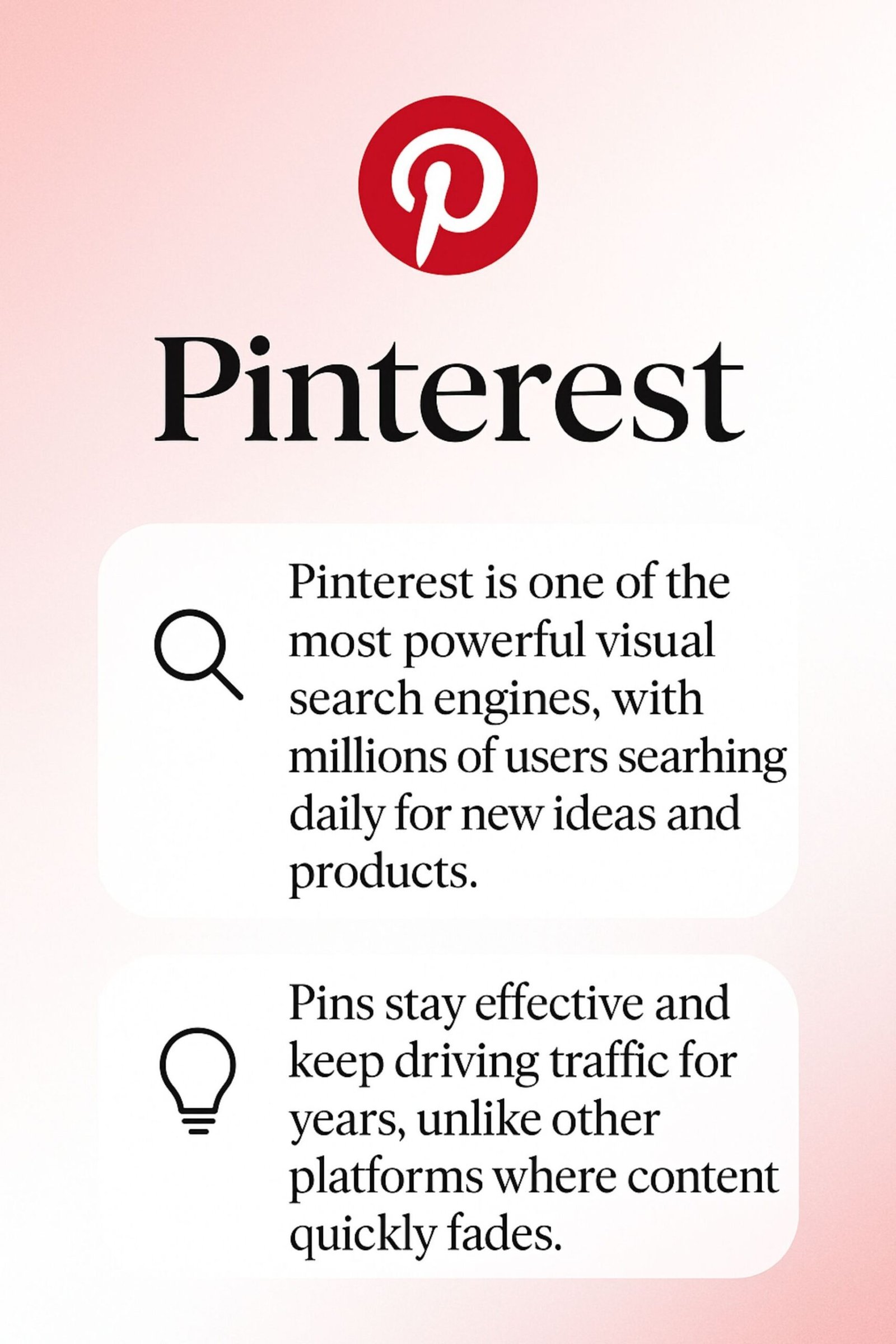 Pinterest

Pinterest is one of the most powerful visual search engines, with millions of users searhing daily for new ideas and products.

Pins stay effective and keep driving traffic for years, unlike other platforms where content quickly fades.